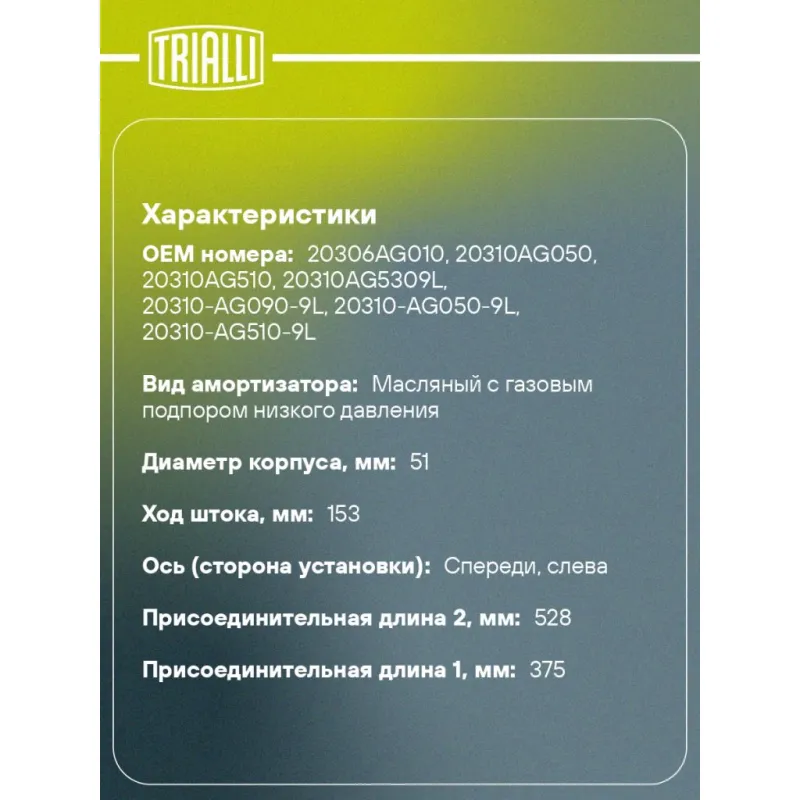 TRIALLI

Характеристики

OEM номера: 20306AG010, 20310AG050, 20310AG510, 20310AG5309L, 20310-AG090-9L, 20310-AG050-9L, 20310-AG510-9L

Вид амортизатора: Масляный с газовым подпором низкого давления

Диаметр корпуса, мм: 51

Ход штока, мм: 153

Ось (сторона установки): Спереди, слева

Присоединительная длина 2, мм: 528

Присоединительная длина 1, мм: 375